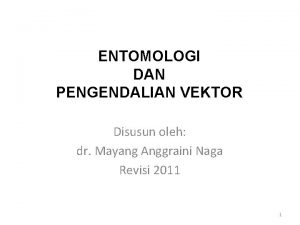 ENTOMOLOGI
DAN
PENGENDALIAN VEKTOR

Disusun oleh:
dr. Mayang Anggraini Naga
Revisi 2011

1